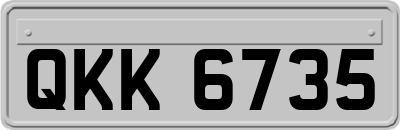 QKK 6735